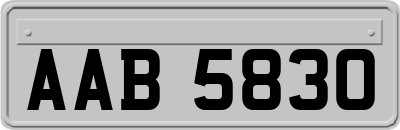 AAB 5830